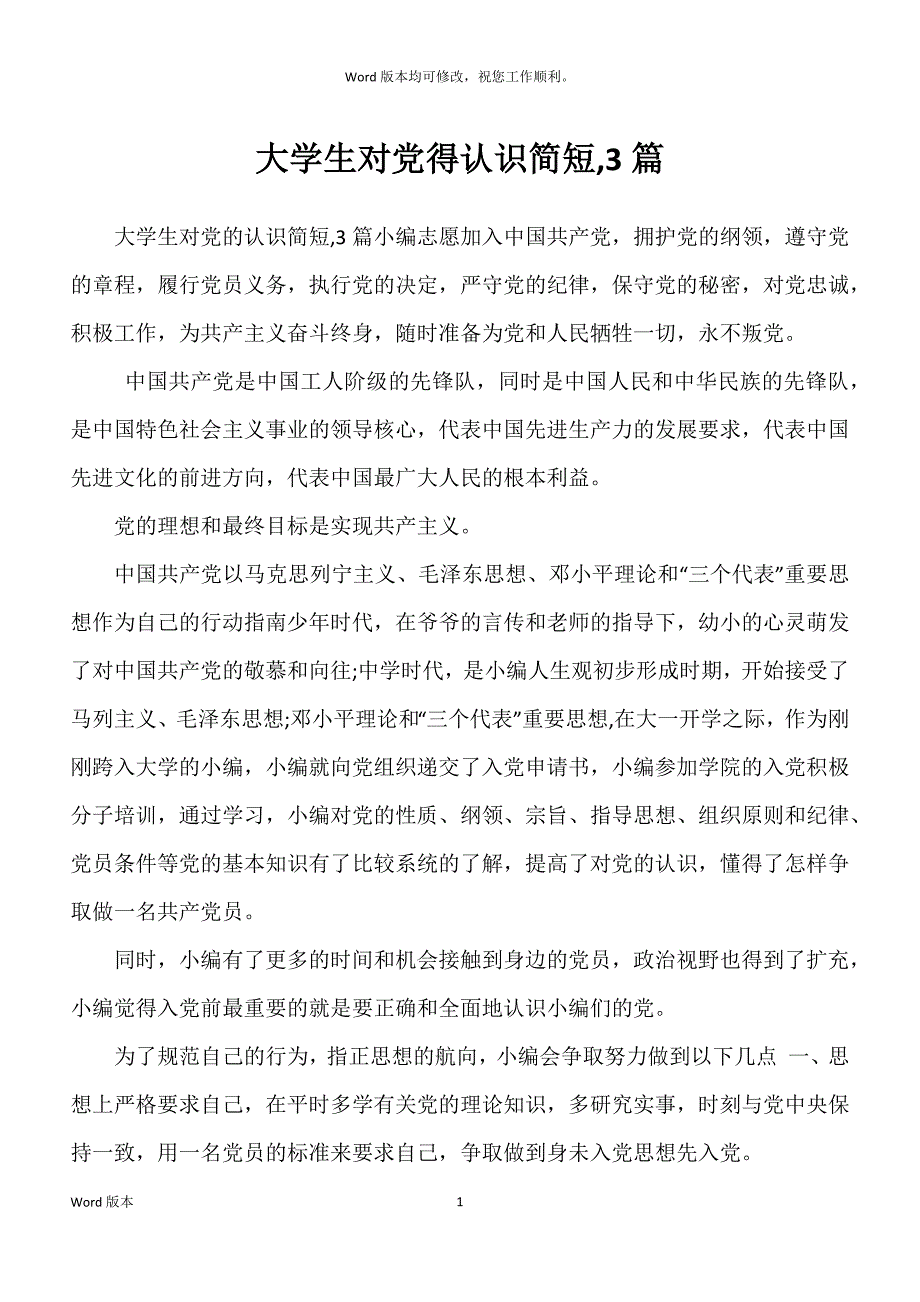 Word 版本均可修改，祝您工作顺利。

大学生对党得认识简短,3 篇

大学生对党的认识简短,3 篇小编志愿加入中国共产党，拥护党的纲领，遵守党的章程，履行党员义务，执行党的决定，严守党的纪律，保守党的秘密，对党忠诚，积极工作，为共产主义奋斗终身，随时准备为党和人民牺牲一切，永不叛党。

中国共产党是中国工人阶级的先锋队，同时是中国人民和中华民族的先锋队，是中国特色社会主义事业的领导核心，代表中国先进生产力的发展要求，代表中国先进文化的前进方向，代表中国最广大人民的根本利益。

党的理想和最终目标是实现共产主义。

中国共产党以马克思列宁主义、毛泽东思想、邓小平理论和“三个代表”重要思想作为自己的行动指南少年时代，在爷爷的言传和老师的指导下，幼小的心灵萌发了对中国共产党的敬慕和向往;中学时代，是小编人生观初步形成时期，开始接受了马列主义、毛泽东思想;邓小平理论和“三个代表”重要思想,在大一开学之际，作为刚刚跨入大学的小编，小编就向党组织递交了入党申请书，小编参加学院的入党积极分子培训，通过学习，小编对党的性质、纲领、宗旨、指导思想、组织原则和纪律、党员条件等党的基本知识有了比较系统的了解，提高了对党的认识，懂得了怎样争取做一名共产党员。

同时，小编有了更多的时间和机会接触到身边的党员，政治视野也得到了扩充，小编觉得入党前最重要的就是要正确和全面地认识小编们的党。

为了规范自己的行为，指正思想的航向，小编会争取努力做到以下几点 一、思想上严格要求自己，在平时多学有关党的理论知识，多研究实事，时刻与党中央保持一致，用一名党员的标准来要求自己，争取做到身未入党思想先入党。

Word 版本 1